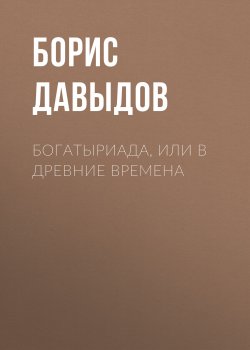 БОРИС ДАВЫДОВ

БОГАТЫРИАДА, ИЛИ В ДРЕВНИЕ ВРЕМЕНА